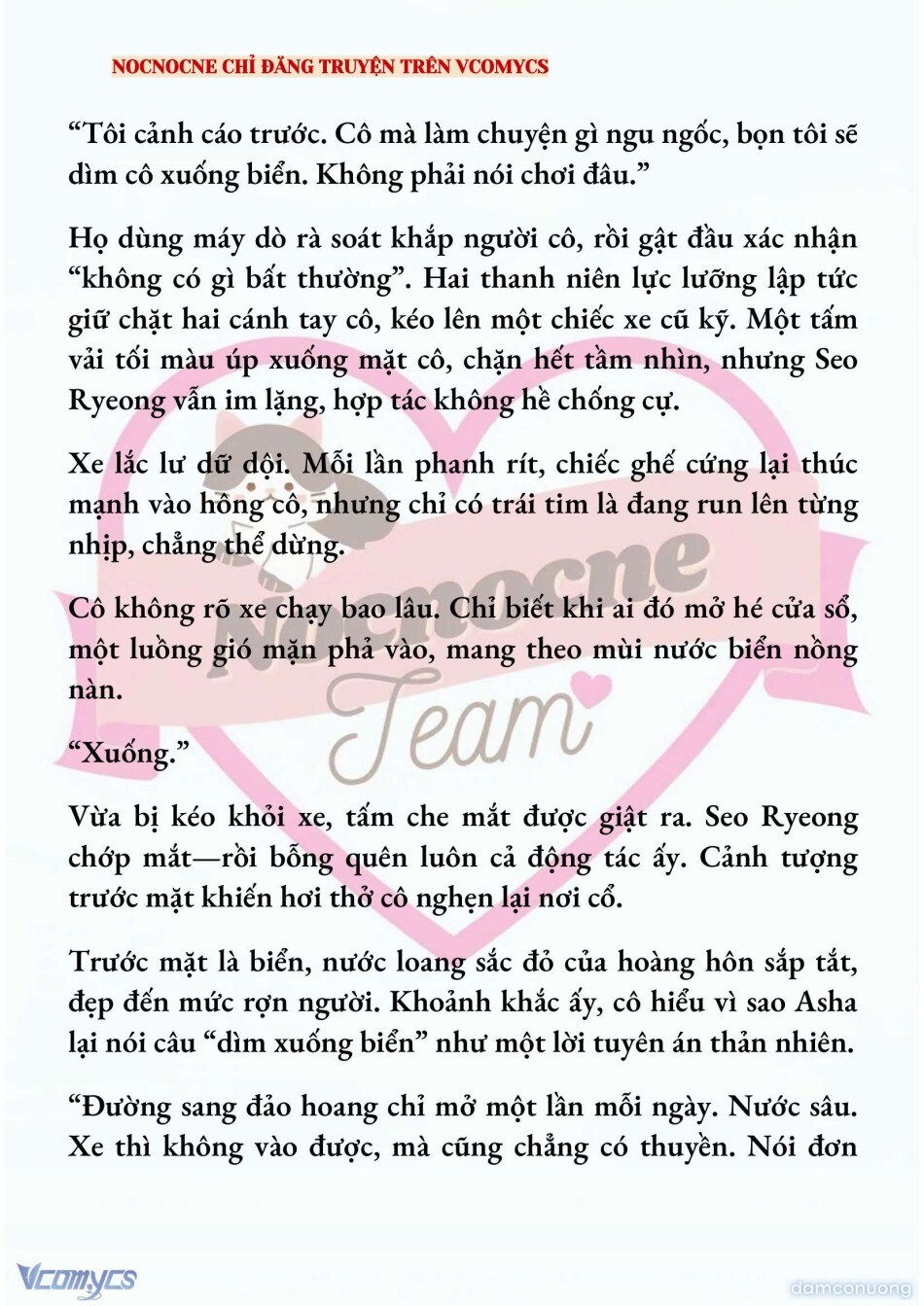 NOCNOCNE CHỈ ĐĂNG TRUYỆN TRÊN VCOMYCS

“Tôi cảnh cáo trước. Cô mà làm chuyện gì ngu ngốc, bọn tôi sẽ dìm cô xuống biển. Không phải nói chơi đâu.”

Họ dùng máy dò rà soát khắp người cô, rồi gật đầu xác nhận “không có gì bất thường”. Hai thanh niên lực lưỡng lập tức giữ chặt hai cánh tay cô, kéo lên một chiếc xe cũ kỹ. Một tấm vải tối màu úp xuống mặt cô, chặn hết tầm nhìn, nhưng Seo Ryeong vẫn im lặng, hợp tác không hề chống cự.

Xe lắc lư dữ dội. Mỗi lần phanh rít, chiếc ghế cứng lại thúc mạnh vào hông cô, nhưng chỉ có trái tim là đang run lên từng nhịp, chẳng thể dừng.

Cô không rõ xe chạy bao lâu. Chỉ biết khi ai đó mở hé cửa sổ, một luồng gió mặn phả vào, mang theo mùi nước biển nồng nàn.

“Xuống.”

Vừa bị kéo khỏi xe, tấm che mắt được giật ra. Seo Ryeong chớp mắt—rồi bỗng quên luôn cả động tác ấy. Cảnh tượng trước mặt khiến hơi thở cô nghẹn lại nơi cổ.

Trước mặt là biển, nước loang sắc đỏ của hoàng hôn sắp tắt, đẹp đến mức rợn người. Khoảnh khắc ấy, cô hiểu vì sao Asha lại nói câu “dìm xuống biển” như một lời tuyên án thản nhiên.

“Đường sang đảo hoang chỉ mở một lần mỗi ngày. Nước sâu. Xe thì không vào được, mà cũng chẳng có thuyền. Nói đơn

Nocnocne Team

Vcomycs

damconuong